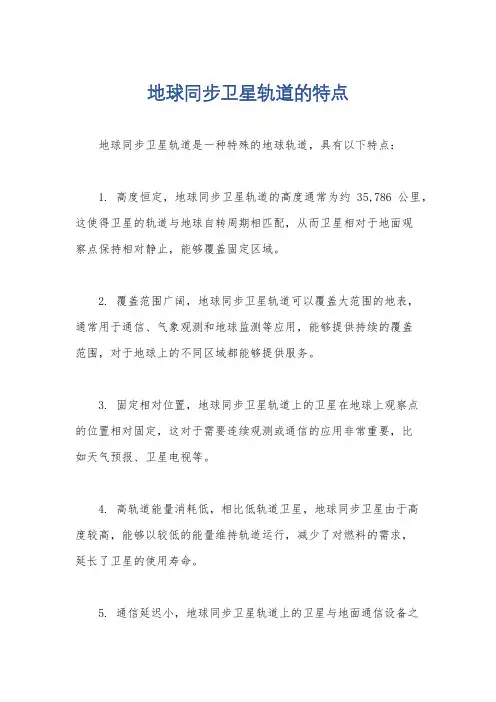 地球同步卫星轨道的特点

地球同步卫星轨道是一种特殊的地球轨道，具有以下特点：

1. 高度恒定，地球同步卫星轨道的高度通常为约 35,786 公里，这使得卫星的轨道与地球自转周期相匹配，从而卫星相对于地面观察点保持相对静止，能够覆盖固定区域。

2. 覆盖范围广阔，地球同步卫星轨道可以覆盖大范围的地表，通常用于通信、气象观测和地球监测等应用，能够提供持续的覆盖范围，对于地球上的不同区域都能够提供服务。

3. 固定相对位置，地球同步卫星轨道上的卫星在地球上观察点的位置相对固定，这对于需要连续观测或通信的应用非常重要，比如天气预报、卫星电视等。

4. 高轨道能量消耗低，相比低轨道卫星，地球同步卫星由于高度较高，能够以较低的能量维持轨道运行，减少了对燃料的需求，延长了卫星的使用寿命。

5. 通信延迟小，地球同步卫星轨道上的卫星与地面通信设备之